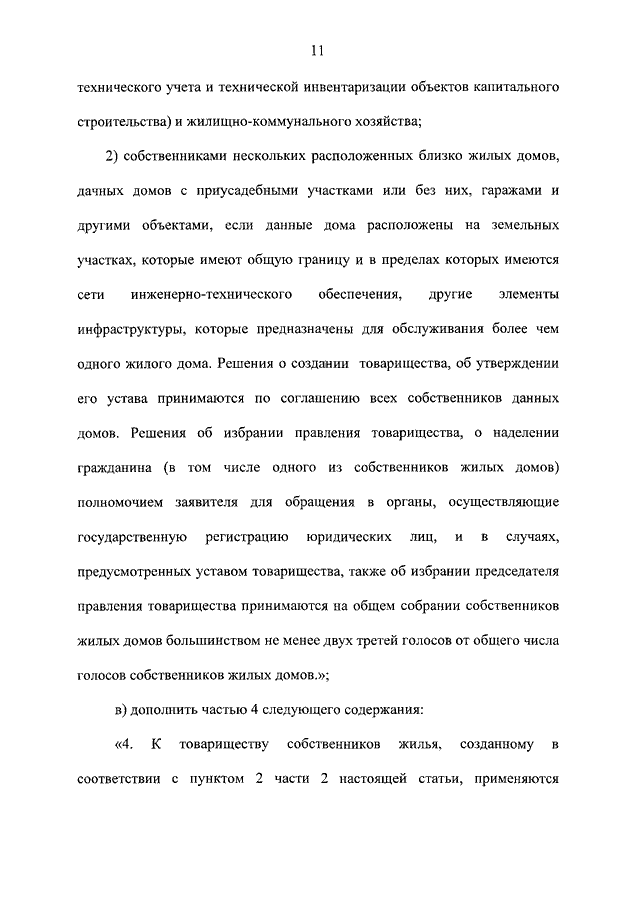 11

технического учета и технической инвентаризации объектов капитального строительства) и жилищно-коммунального хозяйства;

2) собственниками нескольких расположенных близко жилых домов, дачных домов с приусадебными участками или без них, гаражами и другими объектами, если данные дома расположены на земельных участках, которые имеют общую границу и в пределах которых имеются сети инженерно-технического обеспечения, другие элементы инфраструктуры, которые предназначены для обслуживания более чем одного жилого дома. Решения о создании товарищества, об утверждении его устава принимаются по соглашению всех собственников данных домов. Решения об избрании правления товарищества, о наделении гражданина (в том числе одного из собственников жилых домов) полномочием заявителя для обращения в органы, осуществляющие государственную регистрацию юридических лиц, и в случаях, предусмотренных уставом товарищества, также об избрании председателя правления товарищества принимаются на общем собрании собственников жилых домов большинством не менее двух третей голосов от общего числа голосов собственников жилых домов.»;

в) дополнить частью 4 следующего содержания:

«4. К товариществу собственников жилья, созданному в соответствии с пунктом 2 части 2 настоящей статьи, применяются